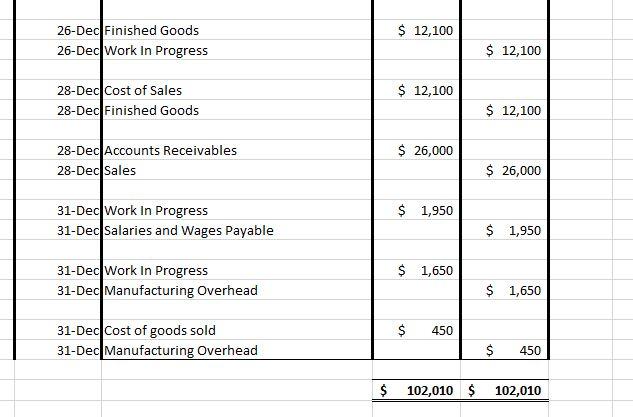 | | | | |
|---|---|---|---|
| 26-Dec | Finished Goods | \$ 12,100 | |
| 26-Dec | Work In Progress | | \$ 12,100 |
| | | | |
| 28-Dec | Cost of Sales | \$ 12,100 | |
| 28-Dec | Finished Goods | | \$ 12,100 |
| | | | |
| 28-Dec | Accounts Receivables | \$ 26,000 | |
| 28-Dec | Sales | | \$ 26,000 |
| | | | |
| 31-Dec | Work In Progress | \$ 1,950 | |
| 31-Dec | Salaries and Wages Payable | | \$ 1,950 |
| | | | |
| 31-Dec | Work In Progress | \$ 1,650 | |
| 31-Dec | Manufacturing Overhead | | \$ 1,650 |
| | | | |
| 31-Dec | Cost of goods sold | \$ 450 | |
| 31-Dec | Manufacturing Overhead | | \$ 450 |
| | | | |
| | | \$ 102,010 | \$ 102,010 |